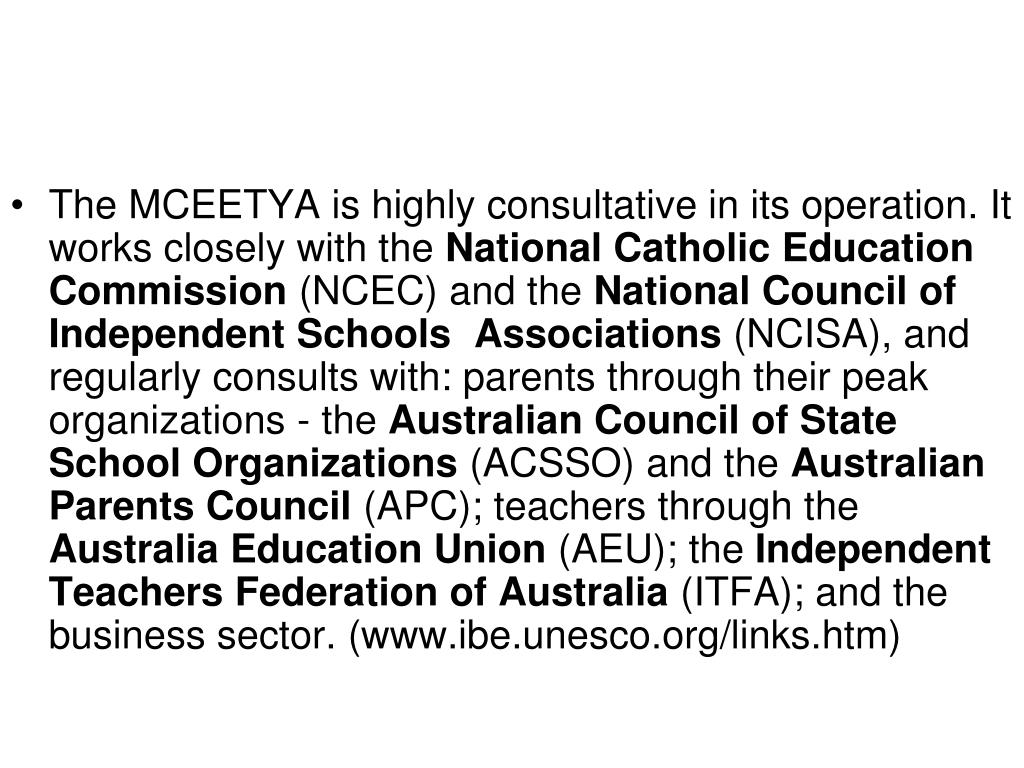 • The MCEETYA is highly consultative in its operation. It works closely with the National Catholic Education Commission (NCEC) and the National Council of Independent Schools Associations (NCISA), and regularly consults with: parents through their peak organizations - the Australian Council of State School Organizations (ACSSO) and the Australian Parents Council (APC); teachers through the Australia Education Union (AEU); the Independent Teachers Federation of Australia (ITFA); and the business sector. (www.ibe.unesco.org/links.htm)